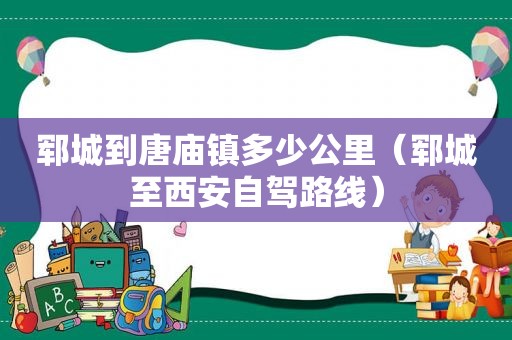 郓城到唐庙镇多少公里（郓城至西安自驾路线）

ABC